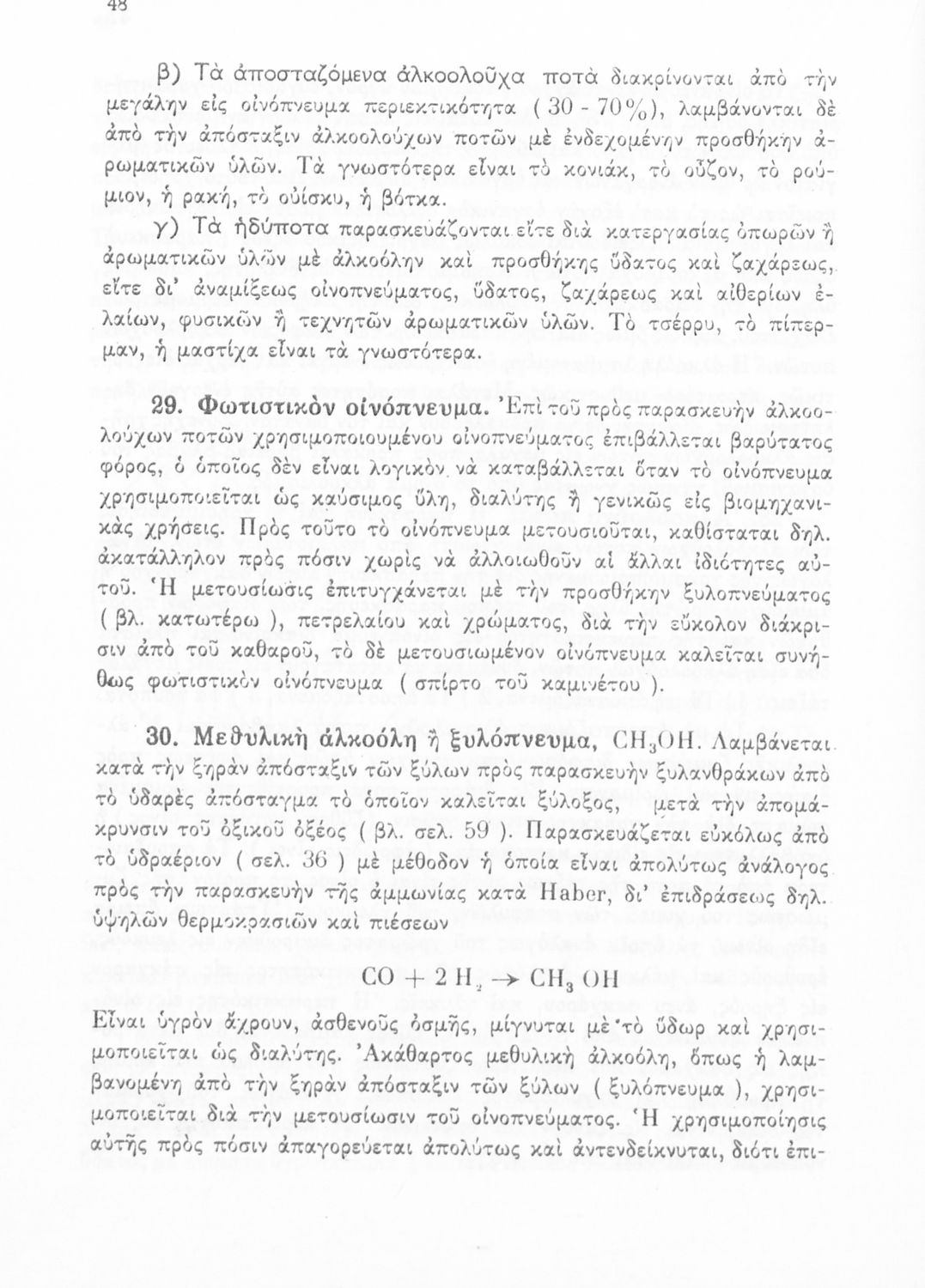 48

β) Τὰ ἀποσταζόμενα ἀλκοολοῦχα ποτὰ διακρίνονται ἀπὸ τὴν μεγάλην εἰς οἰνόπνευμα περιεκτικότητα ( 30 - 70%), λαμβάνονται δὲ ἀπὸ τὴν ἀπόσταξιν ἀλκοολούχων ποτῶν μὲ ἐνδεχομένην προσθήκην ἀρωματικῶν ὑλῶν. Τὰ γνωστότερα εἶναι τὸ κονιάκ, τὸ οὖζον, τὸ ρούμιον, ἡ ρακή, τὸ οὐίσκυ, ἡ βότκα.

γ) Τὰ ἡδύποτα παρασκευάζονται εἴτε διὰ κατεργασίας ὀπωρῶν ἢ ἀρωματικῶν ὑλῶν μὲ ἀλκοόλην καὶ προσθήκης ὕδατος καὶ ζαχάρεως, εἴτε δι' ἀναμίξεως οἰνοπνεύματος, ὕδατος, ζαχάρεως καὶ αἰθερίων ἐλαίων, φυσικῶν ἢ τεχνητῶν ἀρωματικῶν ὑλῶν. Τὸ τσέρρυ, τὸ πίπερμαν, ἡ μαστίχα εἶναι τὰ γνωστότερα.

29. Φωτιστικὸν οἰνόπνευμα. Ἐπὶ τοῦ πρὸς παρασκευὴν ἀλκοολούχων ποτῶν χρησιμοποιουμένου οἰνοπνεύματος ἐπιβάλλεται βαρύτατος φόρος, ὁ ὁποῖος δὲν εἶναι λογικὸν νὰ καταβάλλεται ὅταν τὸ οἰνόπνευμα χρησιμοποιεῖται ὡς καύσιμος ὕλη, διαλύτης ἢ γενικῶς εἰς βιομηχανικὰς χρήσεις. Πρὸς τοῦτο τὸ οἰνόπνευμα μετουσιοῦται, καθίσταται δηλ. ἀκατάλληλον πρὸς πόσιν χωρὶς νὰ ἀλλοιωθοῦν αἱ ἄλλαι ἰδιότητες αὐτοῦ. Ἡ μετουσίωσις ἐπιτυγχάνεται μὲ τὴν προσθήκην ξυλοπνεύματος ( βλ. κατωτέρω ), πετρελαίου καὶ χρώματος, διὰ τὴν εὔκολον διάκρισιν ἀπὸ τοῦ καθαροῦ, τὸ δὲ μετουσιωμένον οἰνόπνευμα καλεῖται συνήθως φωτιστικὸν οἰνόπνευμα ( σπίρτο τοῦ καμινέτου ).

30. Μεθυλικὴ ἀλκοόλη ἢ ξυλόπνευμα, $CH_3OH$. Λαμβάνεται κατὰ τὴν ξηρὰν ἀπόσταξιν τῶν ξύλων πρὸς παρασκευὴν ξυλανθράκων ἀπὸ τὸ ὑδαρὲς ἀπόσταγμα τὸ ὁποῖον καλεῖται ξύλοξος, μετὰ τὴν ἀπομάκρυνσιν τοῦ ὀξικοῦ ὀξέος ( βλ. σελ. 59 ). Παρασκευάζεται εὐκόλως ἀπὸ τὸ ὑδραέριον ( σελ. 36 ) μὲ μέθοδον ἡ ὁποία εἶναι ἀπολύτως ἀνάλογος πρὸς τὴν παρασκευὴν τῆς ἀμμωνίας κατὰ Haber, δι' ἐπιδράσεως δηλ. ὑψηλῶν θερμοκρασιῶν καὶ πιέσεων

$CO + 2H_2 \rightarrow CH_3OH$

Εἶναι ὑγρὸν ἄχρουν, ἀσθενοῦς ὀσμῆς, μίγνυται μὲ τὸ ὕδωρ καὶ χρησιμοποιεῖται ὡς διαλύτης. Ἀκάθαρτος μεθυλικὴ ἀλκοόλη, ὅπως ἡ λαμβανομένη ἀπὸ τὴν ξηρὰν ἀπόσταξιν τῶν ξύλων ( ξυλόπνευμα ), χρησιμοποιεῖται διὰ τὴν μετουσίωσιν τοῦ οἰνοπνεύματος. Ἡ χρησιμοποίησις αὐτῆς πρὸς πόσιν ἀπαγορεύεται ἀπολύτως καὶ ἀντενδείκνυται, διότι ἐπι-